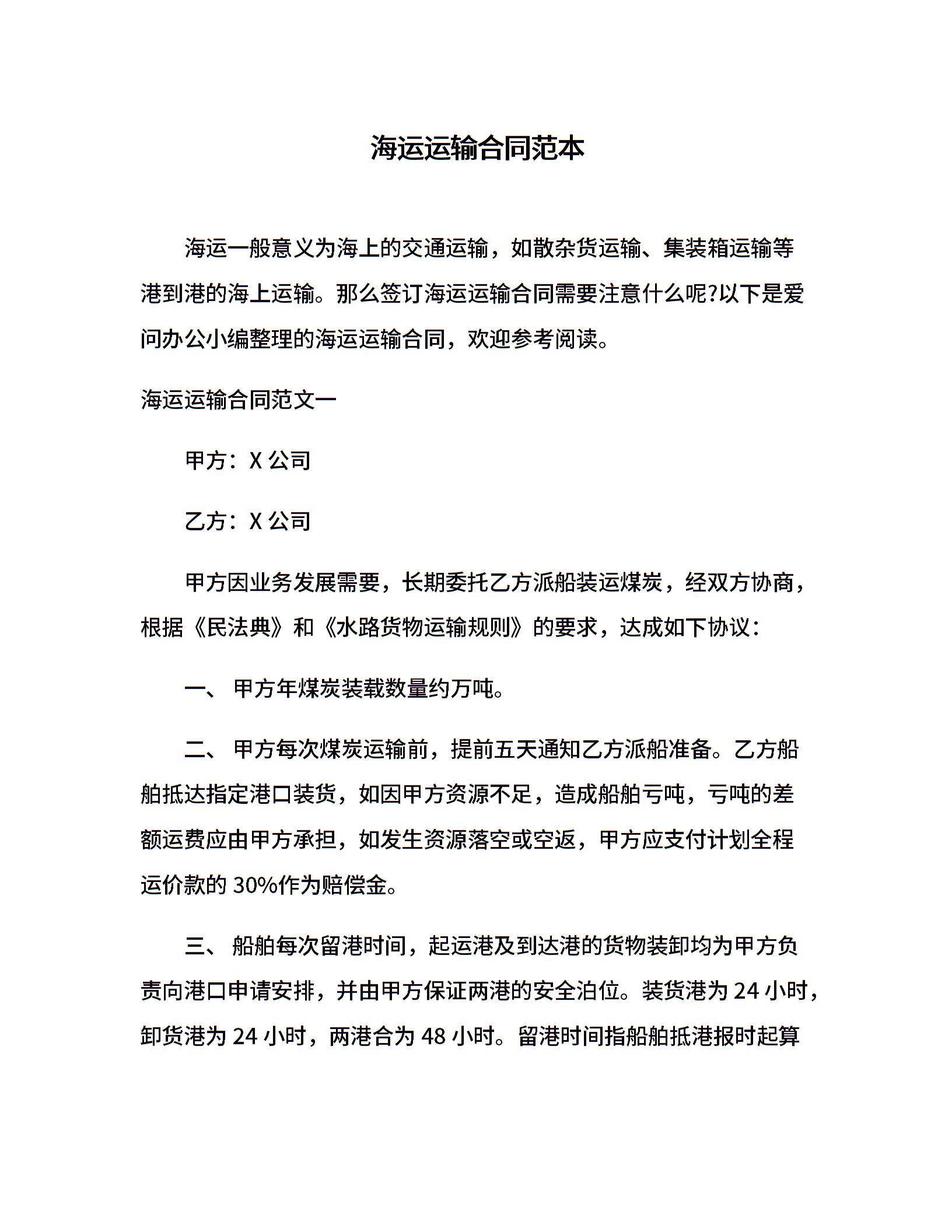 海运运输合同范本

海运一般意义为海上的交通运输，如散杂货运输、集装箱运输等港到港的海上运输。那么签订海运运输合同需要注意什么呢?以下是爱问办公小编整理的海运运输合同，欢迎参考阅读。

海运运输合同范文一

甲方：X 公司

乙方：X 公司

甲方因业务发展需要，长期委托乙方派船装运煤炭，经双方协商，根据《民法典》和《水路货物运输规则》的要求，达成如下协议：

一、 甲方年煤炭装载数量约万吨。

二、 甲方每次煤炭运输前，提前五天通知乙方派船准备。乙方船舶抵达指定港口装货，如因甲方资源不足，造成船舶亏吨，亏吨的差额运费应由甲方承担，如发生资源落空或空返，甲方应支付计划全程运价款的 30%作为赔偿金。

三、 船舶每次留港时间，起运港及到达港的货物装卸均为甲方负责向港口申请安排，并由甲方保证两港的安全泊位。装货港为 24 小时，卸货港为 24 小时，两港合为 48 小时。留港时间指船舶抵港报时起算